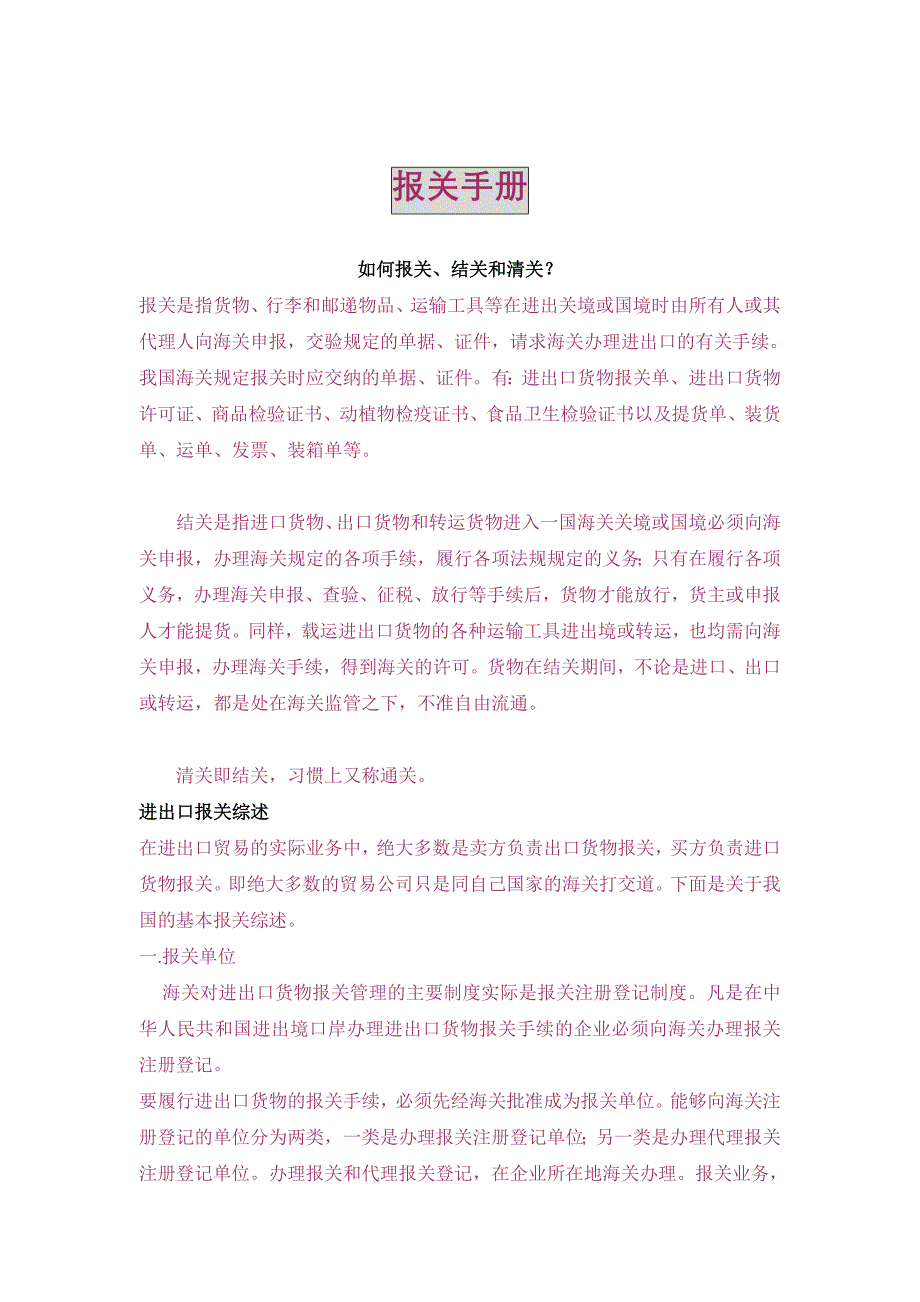 报关手册

如何报关、结关和清关？

报关是指货物、行李和邮递物品、运输工具等在进出关境或国境时由所有人或其代理人向海关申报，交验规定的单据、证件，请求海关办理进出口的有关手续。我国海关规定报关时应交纳的单据、证件。有：进出口货物报关单、进出口货物许可证、商品检验证书、动植物检疫证书、食品卫生检验证书以及提货单、装货单、运单、发票、装箱单等。

结关是指进口货物、出口货物和转运货物进入一国海关关境或国境必须向海关申报，办理海关规定的各项手续，履行各项法规规定的义务；只有在履行各项义务，办理海关申报、查验、征税、放行等手续后，货物才能放行，货主或申报人才能提货。同样，载运进出口货物的各种运输工具进出境或转运，也均需向海关申报，办理海关手续，得到海关的许可。货物在结关期间，不论是进口、出口或转运，都是处在海关监管之下，不准自由流通。

清关即结关，习惯上又称通关。

进出口报关综述

在进出口贸易的实际业务中，绝大多数是卖方负责出口货物报关，买方负责进口货物报关。即绝大多数的贸易公司只是同自己国家的海关打交道。下面是关于我国的基本报关综述。

一.报关单位

海关对进出口货物报关管理的主要制度实际是报关注册登记制度。凡是在中华人民共和国进出境口岸办理进出口货物报关手续的企业必须向海关办理报关注册登记。

要履行进出口货物的报关手续，必须先经海关批准成为报关单位。能够向海关注册登记的单位分为两类，一类是办理报关注册登记单位；另一类是办理代理报关注册登记单位。办理报关和代理报关登记，在企业所在地海关办理。报关业务，